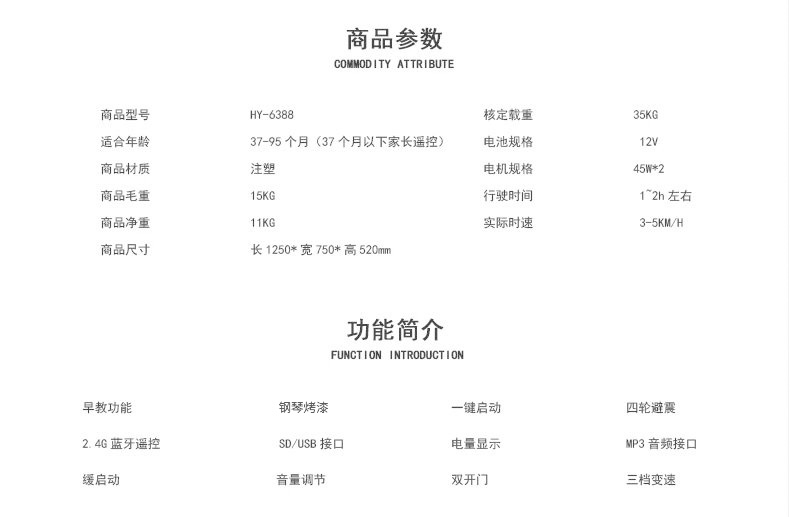 商品参数
COMMODITY ATTRIBUTE

商品型号 HY-6388
适合年龄 37-95个月（37个月以下家长遥控）
商品材质 注塑
商品毛重 15KG
商品净重 11KG
商品尺寸 长1250*宽750*高520mm

核定载重 35KG
电池规格 12V
电机规格 45W*2
行驶时间 1~2h左右
实际时速 3-5KM/H

功能简介
FUNCTION INTRODUCTION

早教功能 钢琴烤漆 一键启动 四轮避震
2.4G蓝牙遥控 SD/USB接口 电量显示 MP3音频接口
缓启动 音量调节 双开门 三档变速